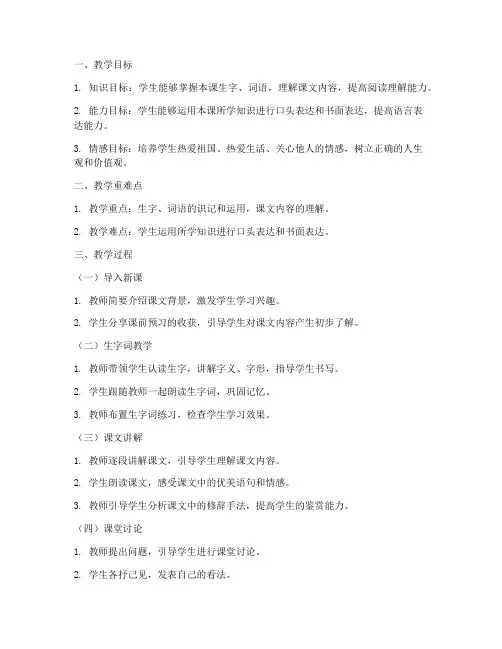 一、教学目标

1. 知识目标：学生能够掌握本课生字、词语，理解课文内容，提高阅读理解能力。

2. 能力目标：学生能够运用本课所学知识进行口头表达和书面表达，提高语言表达能力。

3. 情感目标：培养学生热爱祖国、热爱生活、关心他人的情感，树立正确的人生观和价值观。

二、教学重难点

1. 教学重点：生字、词语的识记和运用，课文内容的理解。

2. 教学难点：学生运用所学知识进行口头表达和书面表达。

三、教学过程

（一）导入新课

1. 教师简要介绍课文背景，激发学生学习兴趣。

2. 学生分享课前预习的收获，引导学生对课文内容产生初步了解。

（二）生字词教学

1. 教师带领学生认读生字，讲解字义、字形，指导学生书写。

2. 学生跟随教师一起朗读生字词，巩固记忆。

3. 教师布置生字词练习，检查学生学习效果。

（三）课文讲解

1. 教师逐段讲解课文，引导学生理解课文内容。

2. 学生朗读课文，感受课文中的优美语句和情感。

3. 教师引导学生分析课文中的修辞手法，提高学生的鉴赏能力。

（四）课堂讨论

1. 教师提出问题，引导学生进行课堂讨论。

2. 学生各抒己见，发表自己的看法。